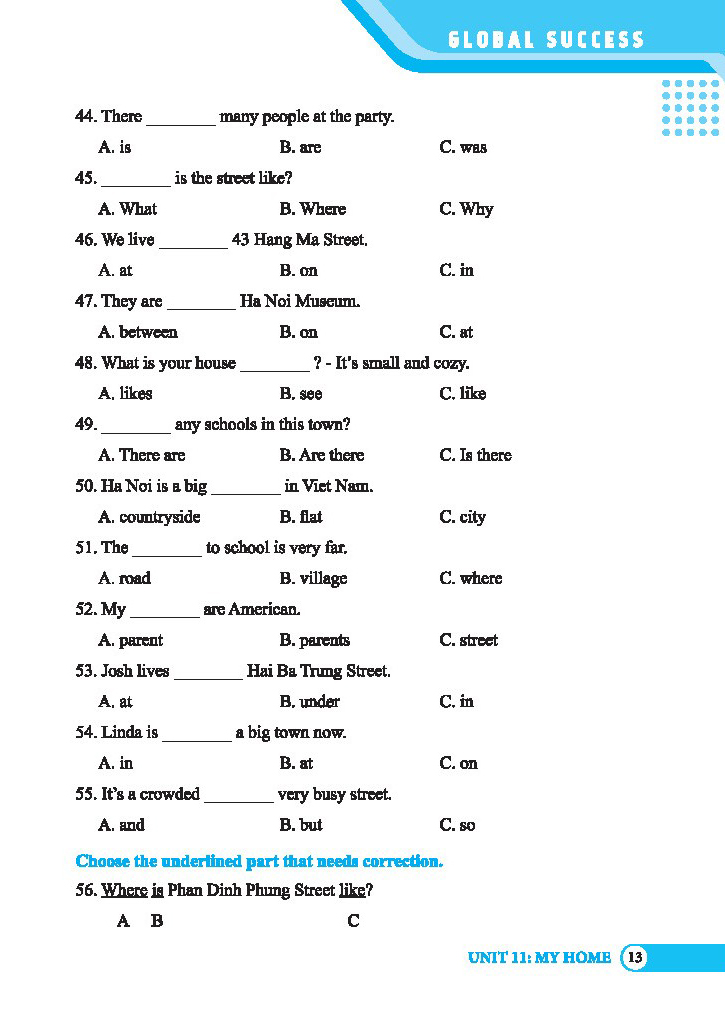 GLOBAL SUCCESS

44. There ________ many people at the party.

A. is B. are C. was

45. ________ is the street like?

A. What B. Where C. Why

46. We live ________ 43 Hang Ma Street.

A. at B. on C. in

47. They are ________ Ha Noi Museum.

A. between B. on C. at

48. What is your house ________ ? - It's small and cozy.

A. likes B. see C. like

49. ________ any schools in this town?

A. There are B. Are there C. Is there

50. Ha Noi is a big ________ in Viet Nam.

A. countryside B. flat C. city

51. The ________ to school is very far.

A. road B. village C. where

52. My ________ are American.

A. parent B. parents C. street

53. Josh lives ________ Hai Ba Trung Street.

A. at B. under C. in

54. Linda is ________ a big town now.

A. in B. at C. on

55. It's a crowded ________ very busy street.

A. and B. but C. so

Choose the underlined part that needs correction.

56. Where is Phan Dinh Phung Street like?

A B C

UNIT 11: MY HOME 13